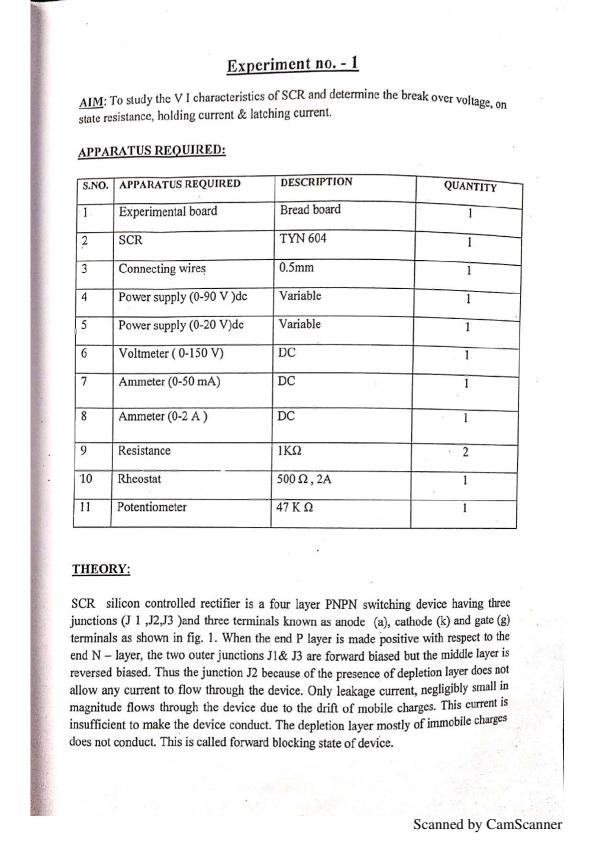 Experiment no. - 1

AIM: To study the V I characteristics of SCR and determine the break over voltage, on state resistance, holding current & latching current.

APPARATUS REQUIRED:

| S.NO. | APPARATUS REQUIRED | DESCRIPTION | QUANTITY |
|---|---|---|---|
| 1 | Experimental board | Bread board | 1 |
| 2 | SCR | TYN 604 | 1 |
| 3 | Connecting wires | 0.5mm | 1 |
| 4 | Power supply (0-90 V )dc | Variable | 1 |
| 5 | Power supply (0-20 V)dc | Variable | 1 |
| 6 | Voltmeter ( 0-150 V) | DC | 1 |
| 7 | Ammeter (0-50 mA) | DC | 1 |
| 8 | Ammeter (0-2 A ) | DC | 1 |
| 9 | Resistance | 1KΩ | 2 |
| 10 | Rheostat | 500 Ω , 2A | 1 |
| 11 | Potentiometer | 47 K Ω | 1 |

THEORY:

SCR silicon controlled rectifier is a four layer PNPN switching device having three junctions (J 1 ,J2,J3 )and three terminals known as anode (a), cathode (k) and gate (g) terminals as shown in fig. 1. When the end P layer is made positive with respect to the end N – layer, the two outer junctions J1& J3 are forward biased but the middle layer is reversed biased. Thus the junction J2 because of the presence of depletion layer does not allow any current to flow through the device. Only leakage current, negligibly small in magnitude flows through the device due to the drift of mobile charges. This current is insufficient to make the device conduct. The depletion layer mostly of immobile charges does not conduct. This is called forward blocking state of device.

Scanned by CamScanner